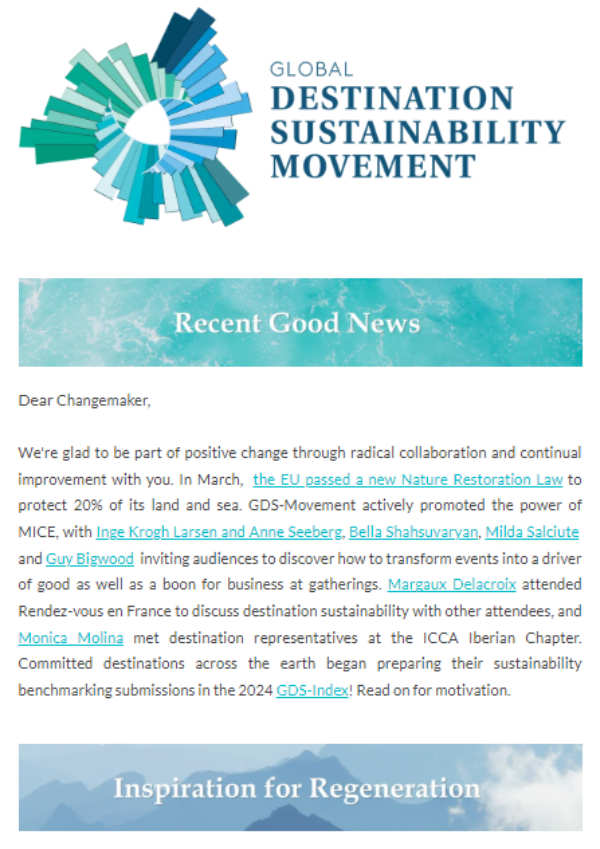 GLOBAL
DESTINATION
SUSTAINABILITY
MOVEMENT

Recent Good News

Dear Changemaker,

We're glad to be part of positive change through radical collaboration and continual improvement with you. In March, the EU passed a new Nature Restoration Law to protect 20% of its land and sea. GDS-Movement actively promoted the power of MICE, with Inge Krogh Larsen and Anne Seeberg, Bella Shahsuvaryan, Milda Salciute and Guy Bigwood inviting audiences to discover how to transform events into a driver of good as well as a boon for business at gatherings. Margaux Delacroix attended Rendez-vous en France to discuss destination sustainability with other attendees, and Monica Molina met destination representatives at the ICCA Iberian Chapter. Committed destinations across the earth began preparing their sustainability benchmarking submissions in the 2024 GDS-Index! Read on for motivation.

Inspiration for Regeneration